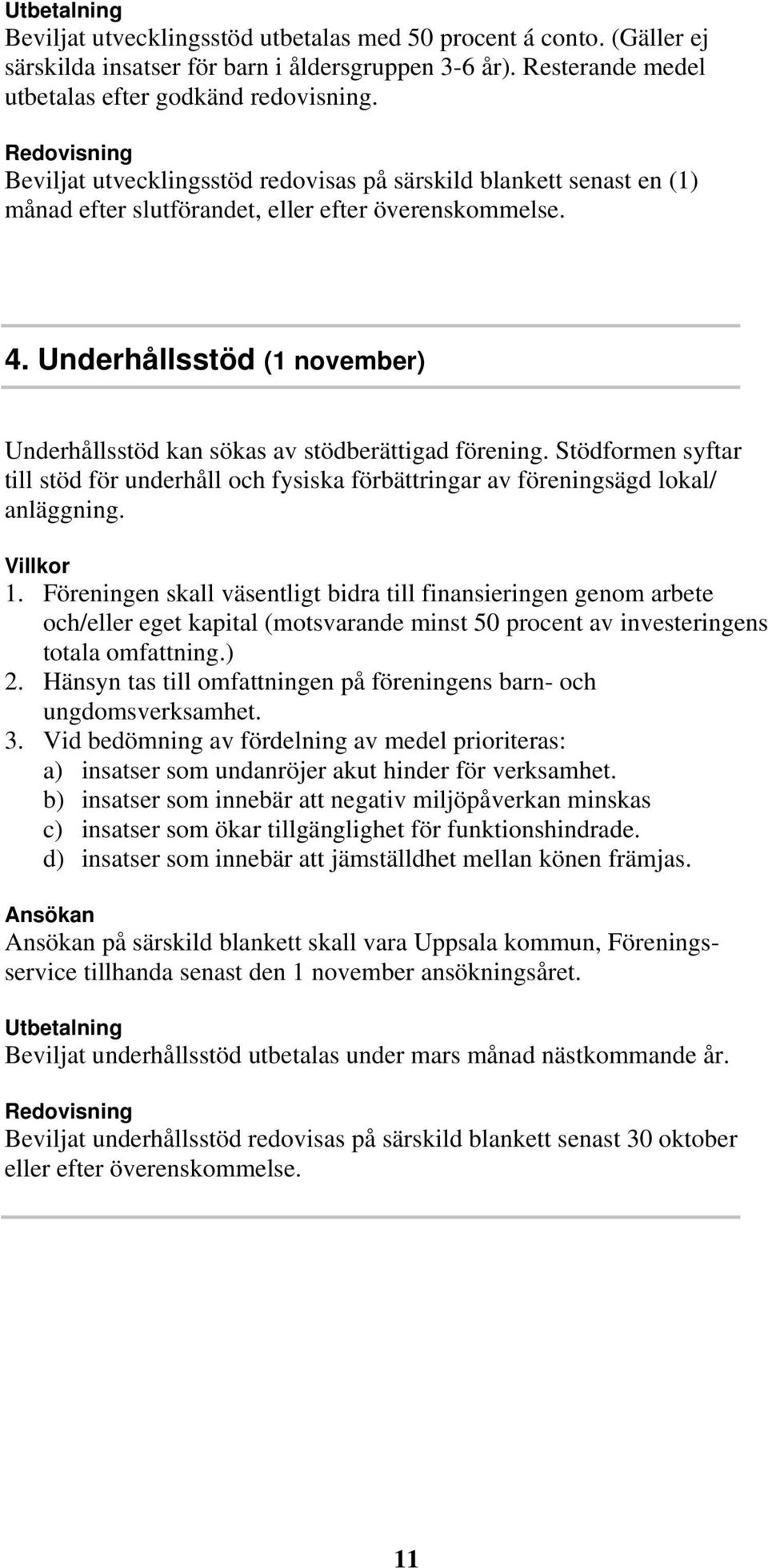 Utbetalning
Beviljat utvecklingsstöd utbetalas med 50 procent á conto. (Gäller ej särskilda insatser för barn i åldersgruppen 3-6 år). Resterande medel utbetalas efter godkänd redovisning.

Redovisning
Beviljat utvecklingsstöd redovisas på särskild blankett senast en (1) månad efter slutförandet, eller efter överenskommelse.

4. Underhållsstöd (1 november)

Underhållsstöd kan sökas av stödberättigad förening. Stödformen syftar till stöd för underhåll och fysiska förbättringar av föreningsägd lokal/ anläggning.

Villkor
1. Föreningen skall väsentligt bidra till finansieringen genom arbete och/eller eget kapital (motsvarande minst 50 procent av investeringens totala omfattning.)
2. Hänsyn tas till omfattningen på föreningens barn- och ungdomsverksamhet.
3. Vid bedömning av fördelning av medel prioriteras:
a) insatser som undanröjer akut hinder för verksamhet.
b) insatser som innebär att negativ miljöpåverkan minskas
c) insatser som ökar tillgänglighet för funktionshindrade.
d) insatser som innebär att jämställdhet mellan könen främjas.

Ansökan
Ansökan på särskild blankett skall vara Uppsala kommun, Föreningsservice tillhanda senast den 1 november ansökningsåret.

Utbetalning
Beviljat underhållsstöd utbetalas under mars månad nästkommande år.

Redovisning
Beviljat underhållsstöd redovisas på särskild blankett senast 30 oktober eller efter överenskommelse.

11